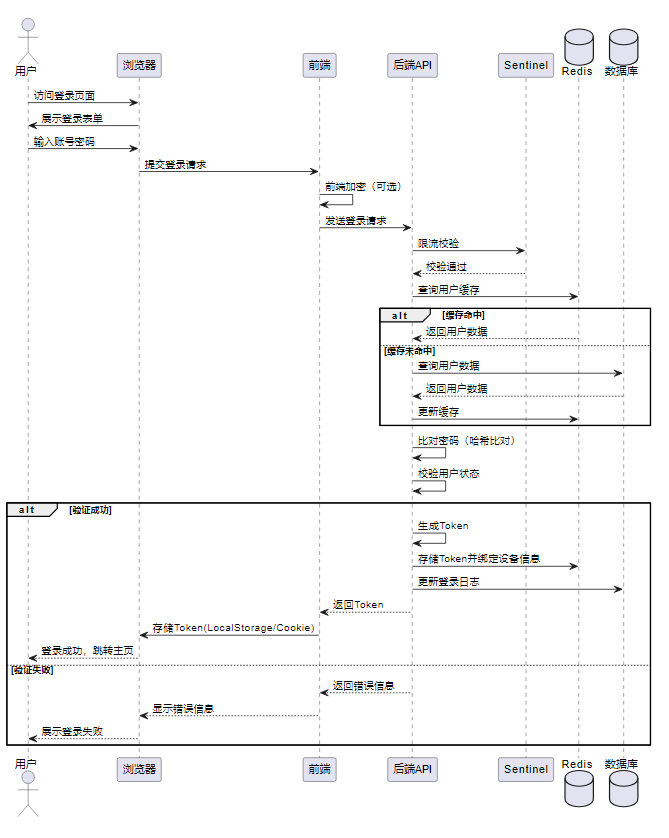 用户
浏览器
前端
后端API
Sentinel
Redis
数据库

访问登录页面
展示登录表单
输入账号密码
提交登录请求
前端加密（可选）
发送登录请求
限流校验
校验通过
查询用户缓存

alt [缓存命中]
返回用户数据
[缓存未命中]
查询用户数据
返回用户数据
更新缓存

比对密码（哈希比对）
校验用户状态

alt [验证成功]
生成Token
存储Token并绑定设备信息
更新登录日志
返回Token
存储Token(LocalStorage/Cookie)
登录成功，跳转主页
[验证失败]
返回错误信息
显示错误信息
展示登录失败

用户
浏览器
前端
后端API
Sentinel
Redis
数据库